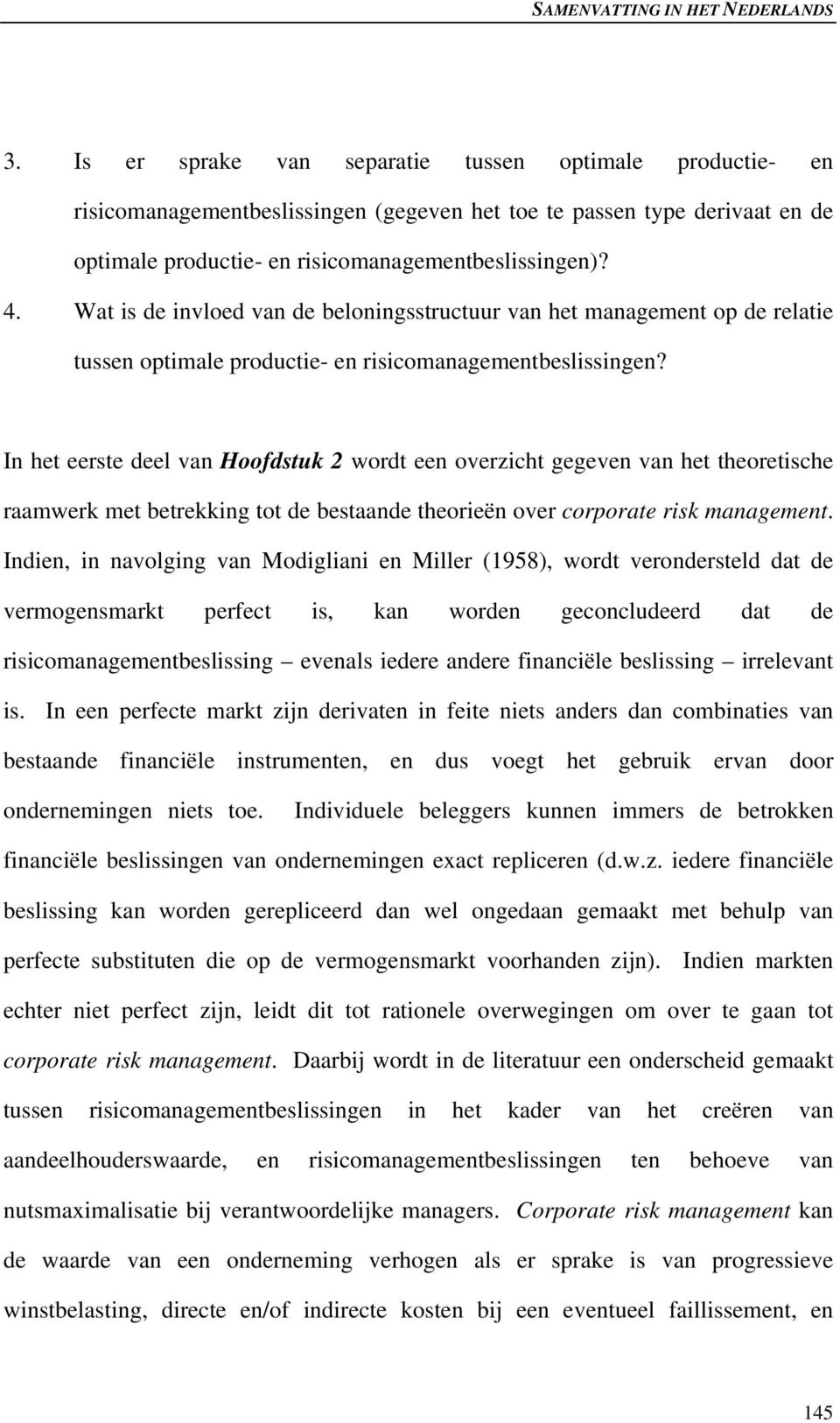 SAMENVATTING IN HET NEDERLANDS

3. Is er sprake van separatie tussen optimale productie- en risicomanagementbeslissingen (gegeven het toe te passen type derivaat en de optimale productie- en risicomanagementbeslissingen)?

4. Wat is de invloed van de beloningsstructuur van het management op de relatie tussen optimale productie- en risicomanagementbeslissingen?

In het eerste deel van Hoofdstuk 2 wordt een overzicht gegeven van het theoretische raamwerk met betrekking tot de bestaande theorieën over corporate risk management. Indien, in navolging van Modigliani en Miller (1958), wordt verondersteld dat de vermogensmarkt perfect is, kan worden geconcludeerd dat de risicomanagementbeslissing – evenals iedere andere financiële beslissing – irrelevant is. In een perfecte markt zijn derivaten in feite niets anders dan combinaties van bestaande financiële instrumenten, en dus voegt het gebruik ervan door ondernemingen niets toe. Individuele beleggers kunnen immers de betrokken financiële beslissingen van ondernemingen exact repliceren (d.w.z. iedere financiële beslissing kan worden gerepliceerd dan wel ongedaan gemaakt met behulp van perfecte substituten die op de vermogensmarkt voorhanden zijn). Indien markten echter niet perfect zijn, leidt dit tot rationele overwegingen om over te gaan tot corporate risk management. Daarbij wordt in de literatuur een onderscheid gemaakt tussen risicomanagementbeslissingen in het kader van het creëren van aandeelhouderswaarde, en risicomanagementbeslissingen ten behoeve van nutsmaximalisatie bij verantwoordelijke managers. Corporate risk management kan de waarde van een onderneming verhogen als er sprake is van progressieve winstbelasting, directe en/of indirecte kosten bij een eventueel faillissement, en

145